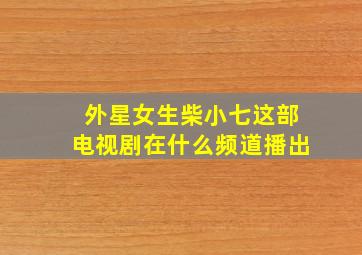 外星女生柴小七这部电视剧在什么频道播出